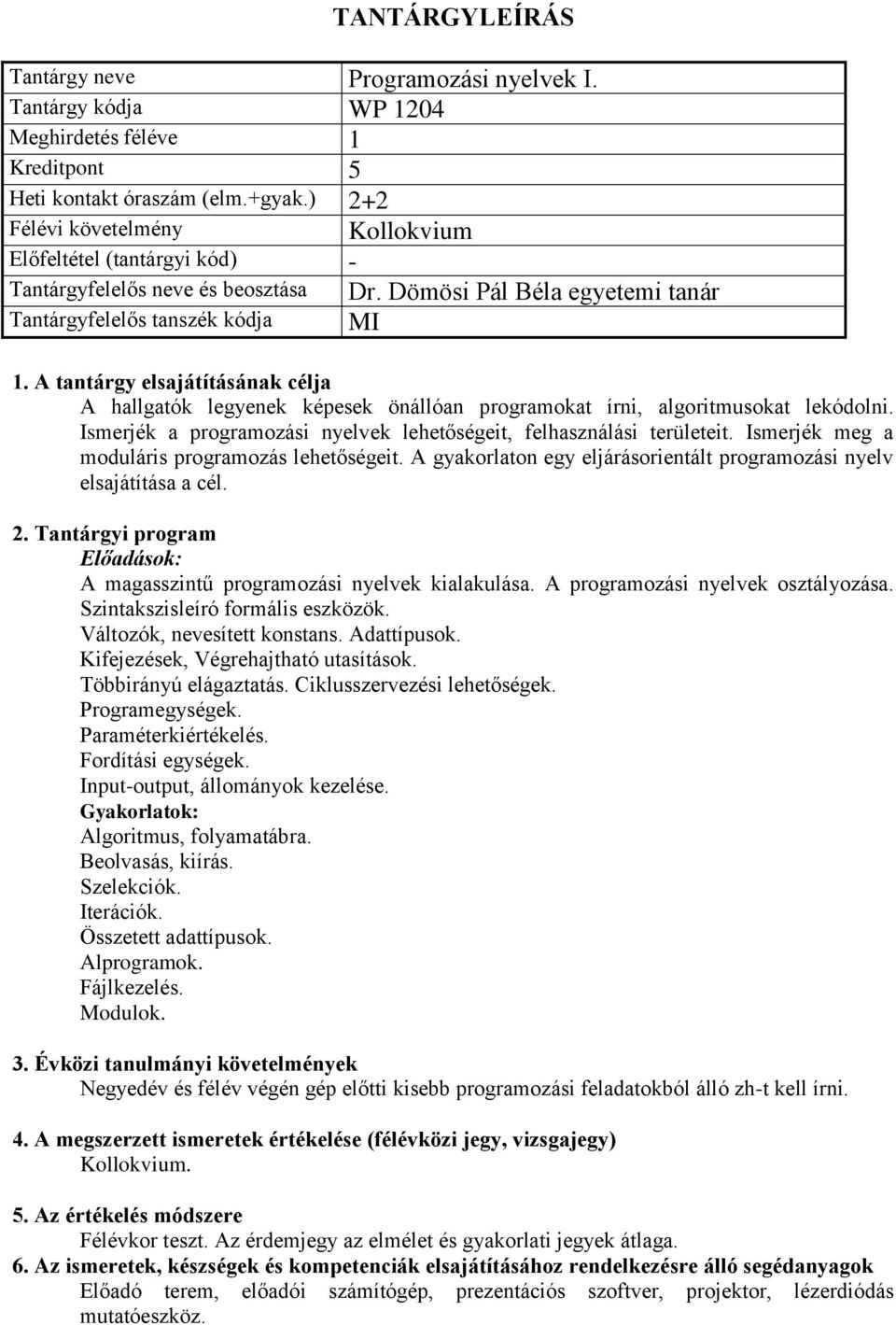 TANTÁRGYLEÍRÁS

| Tantárgy neve | Programozási nyelvek I. |
|---|---|
| Tantárgy kódja | WP 1204 |
| Meghirdetés féléve | 1 |
| Kreditpont | 5 |
| Heti kontakt óraszám (elm.+gyak.) | 2+2 |
| Félévi követelmény | Kollokvium |
| Előfeltétel (tantárgyi kód) | - |
| Tantárgyfelelős neve és beosztása | Dr. Dömösi Pál Béla egyetemi tanár |
| Tantárgyfelelős tanszék kódja | MI |

1. A tantárgy elsajátításának célja
A hallgatók legyenek képesek önállóan programokat írni, algoritmusokat lekódolni. Ismerjék a programozási nyelvek lehetőségeit, felhasználási területeit. Ismerjék meg a moduláris programozás lehetőségeit. A gyakorlaton egy eljárásorientált programozási nyelv elsajátítása a cél.

2. Tantárgyi program
Előadások:
A magasszintű programozási nyelvek kialakulása. A programozási nyelvek osztályozása.
Szintakszisleíró formális eszközök.
Változók, nevesített konstans. Adattípusok.
Kifejezések, Végrehajtható utasítások.
Többirányú elágaztatás. Ciklusszervezési lehetőségek.
Programegységek.
Paraméterkiértékelés.
Fordítási egységek.
Input-output, állományok kezelése.
Gyakorlatok:
Algoritmus, folyamatábra.
Beolvasás, kiírás.
Szelekciók.
Iterációk.
Összetett adattípusok.
Alprogramok.
Fájlkezelés.
Modulok.

3. Évközi tanulmányi követelmények
Negyedév és félév végén gép előtti kisebb programozási feladatokból álló zh-t kell írni.

4. A megszerzett ismeretek értékelése (félévközi jegy, vizsgajegy)
Kollokvium.

5. Az értékelés módszere
Félévkor teszt. Az érdemjegy az elmélet és gyakorlati jegyek átlaga.

6. Az ismeretek, készségek és kompetenciák elsajátításához rendelkezésre álló segédanyagok
Előadó terem, előadói számítógép, prezentációs szoftver, projektor, lézerdiódás mutatóeszköz.